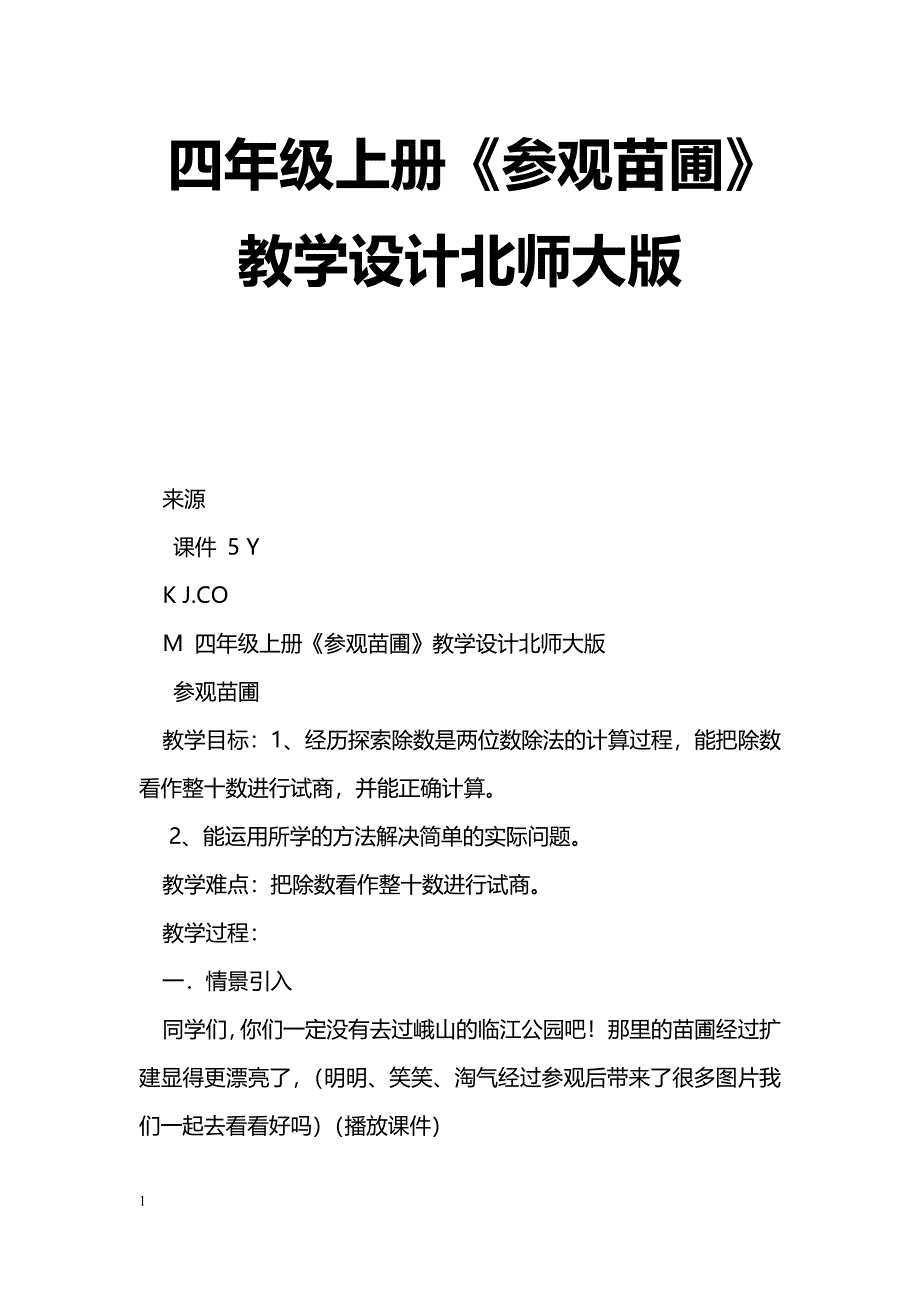 四年级上册《参观苗圃》教学设计北师大版

来源

课件 5 Y

K J.CO

M 四年级上册《参观苗圃》教学设计北师大版

参观苗圃

教学目标：1、经历探索除数是两位数除法的计算过程，能把除数看作整十数进行试商，并能正确计算。

2、能运用所学的方法解决简单的实际问题。

教学难点：把除数看作整十数进行试商。

教学过程：

一．情景引入

同学们，你们一定没有去过峨山的临江公园吧！那里的苗圃经过扩建显得更漂亮了，（明明、笑笑、淘气经过参观后带来了很多图片我们一起去看看好吗）（播放课件）

1